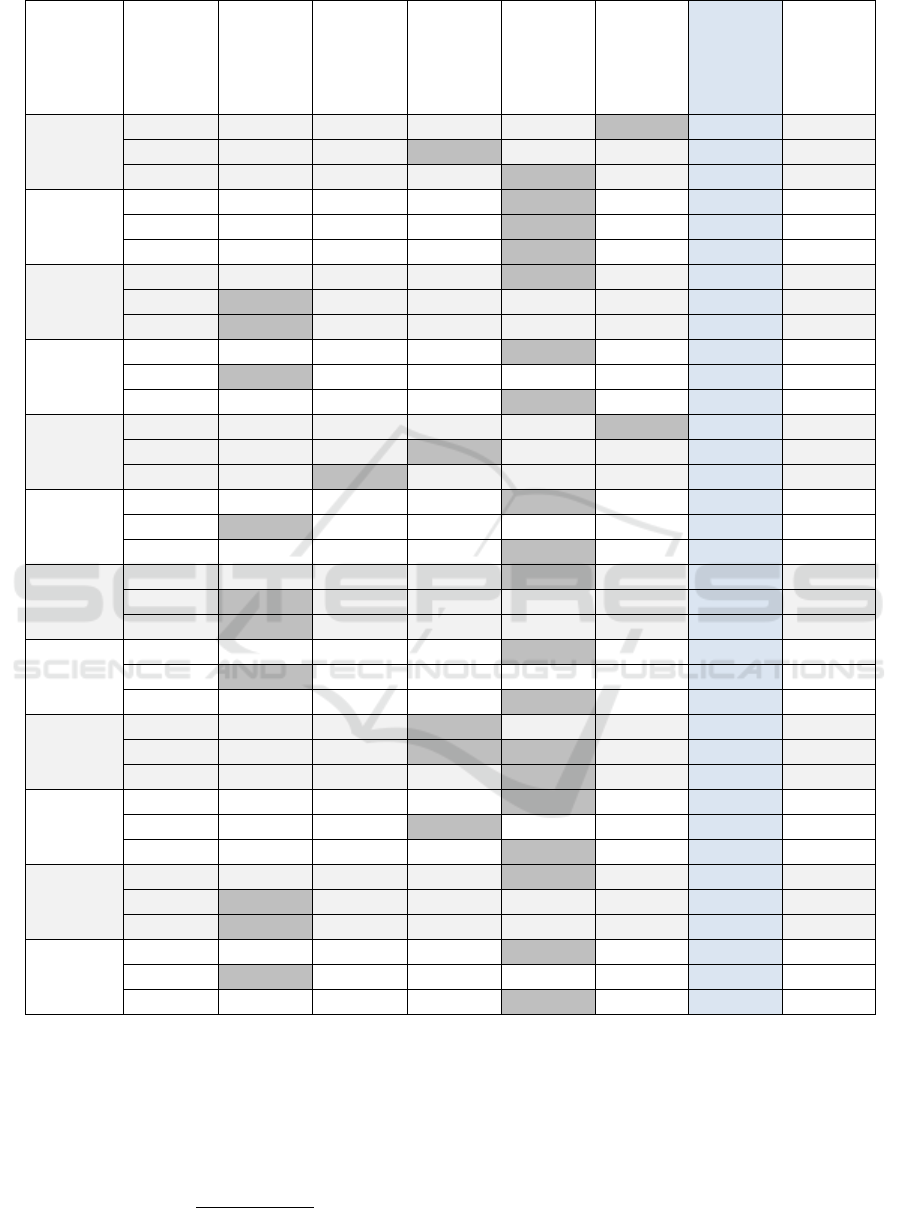 SCITEPRESS
SCIENCE AND TECHNOLOGY PUBLICATIONS